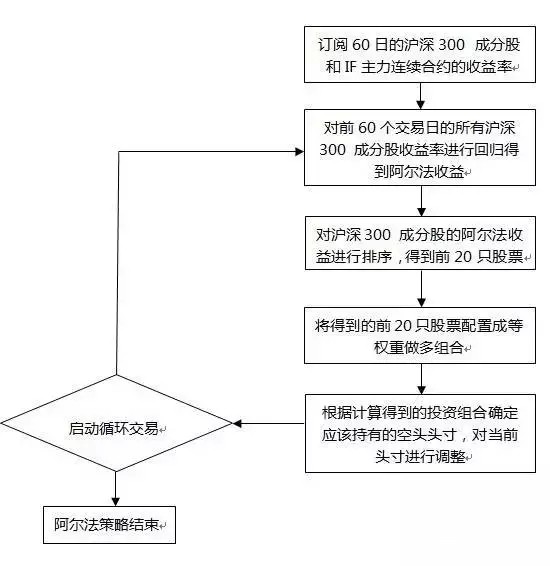 订阅 60 日的沪深 300 成分股和 IF 主力连续合约的收益率

对前 60 个交易日的所有沪深 300 成分股收益率进行回归得到阿尔法收益

对沪深 300 成分股的阿尔法收益进行排序，得到前 20 只股票

将得到的前 20 只股票配置成等权重做多组合

根据计算得到的投资组合确定应该持有的空头头寸，对当前头寸进行调整

启动循环交易

阿尔法策略结束